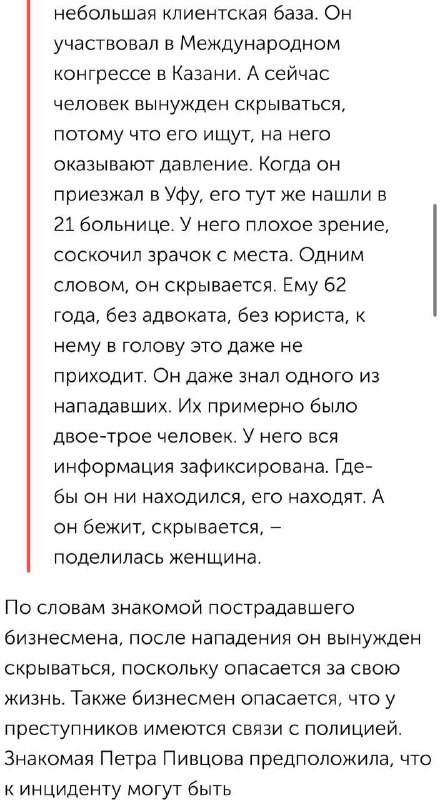 небольшая клиентская база. Он участвовал в Международном конгрессе в Казани. А сейчас человек вынужден скрываться, потому что его ищут, на него оказывают давление. Когда он приезжал в Уфу, его тут же нашли в 21 больнице. У него плохое зрение, соскочил зрачок с места. Одним словом, он скрывается. Ему 62 года, без адвоката, без юриста, к нему в голову это даже не приходит. Он даже знал одного из нападавших. Их примерно было двое-трое человек. У него вся информация зафиксирована. Где-бы он ни находился, его находят. А он бежит, скрывается, – поделилась женщина.

По словам знакомой пострадавшего бизнесмена, после нападения он вынужден скрываться, поскольку опасается за свою жизнь. Также бизнесмен опасается, что у преступников имеются связи с полицией. Знакомая Петра Пивцова предположила, что к инциденту могут быть